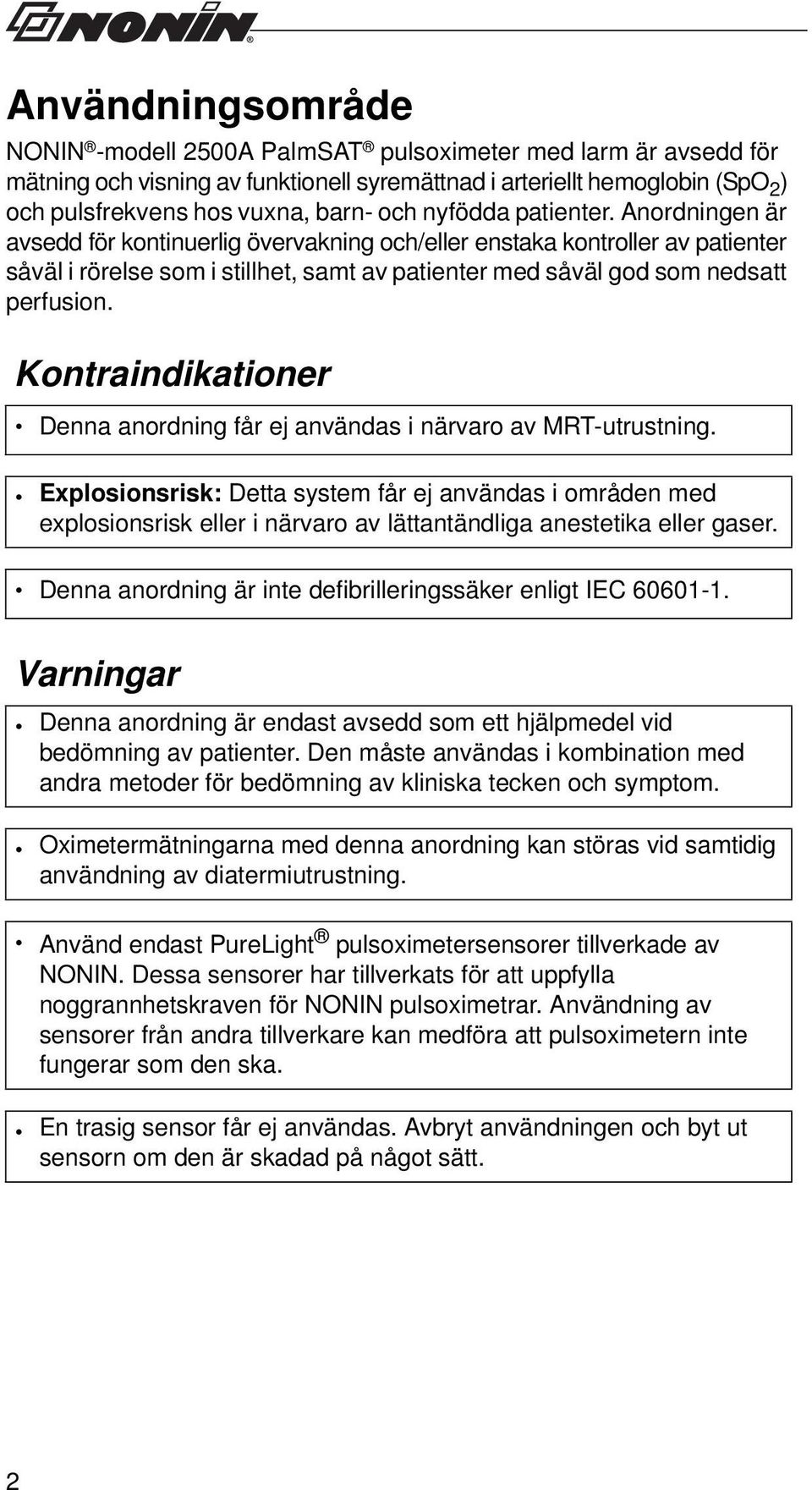 NONIN®

Användningsområde

NONIN®-modell 2500A PalmSAT® pulsoximeter med larm är avsedd för mätning och visning av funktionell syremättnad i arteriellt hemoglobin ($SpO_2$) och pulsfrekvens hos vuxna, barn- och nyfödda patienter. Anordningen är avsedd för kontinuerlig övervakning och/eller enstaka kontroller av patienter såväl i rörelse som i stillhet, samt av patienter med såväl god som nedsatt perfusion.

Kontraindikationer

• Denna anordning får ej användas i närvaro av MRT-utrustning.

• Explosionsrisk: Detta system får ej användas i områden med explosionsrisk eller i närvaro av lättantändliga anestetika eller gaser.

• Denna anordning är inte defibrilleringssäker enligt IEC 60601-1.

Varningar

• Denna anordning är endast avsedd som ett hjälpmedel vid bedömning av patienter. Den måste användas i kombination med andra metoder för bedömning av kliniska tecken och symptom.

• Oximetermätningarna med denna anordning kan störas vid samtidig användning av diatermiutrustning.

• Använd endast PureLight® pulsoximetersensorer tillverkade av NONIN. Dessa sensorer har tillverkats för att uppfylla noggrannhetskraven för NONIN pulsoximetrar. Användning av sensorer från andra tillverkare kan medföra att pulsoximetern inte fungerar som den ska.

• En trasig sensor får ej användas. Avbryt användningen och byt ut sensorn om den är skadad på något sätt.

2